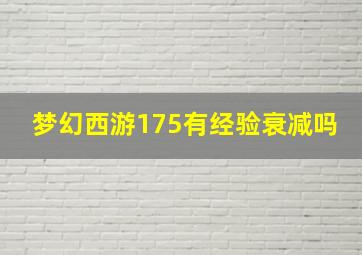 梦幻西游175有经验衰减吗